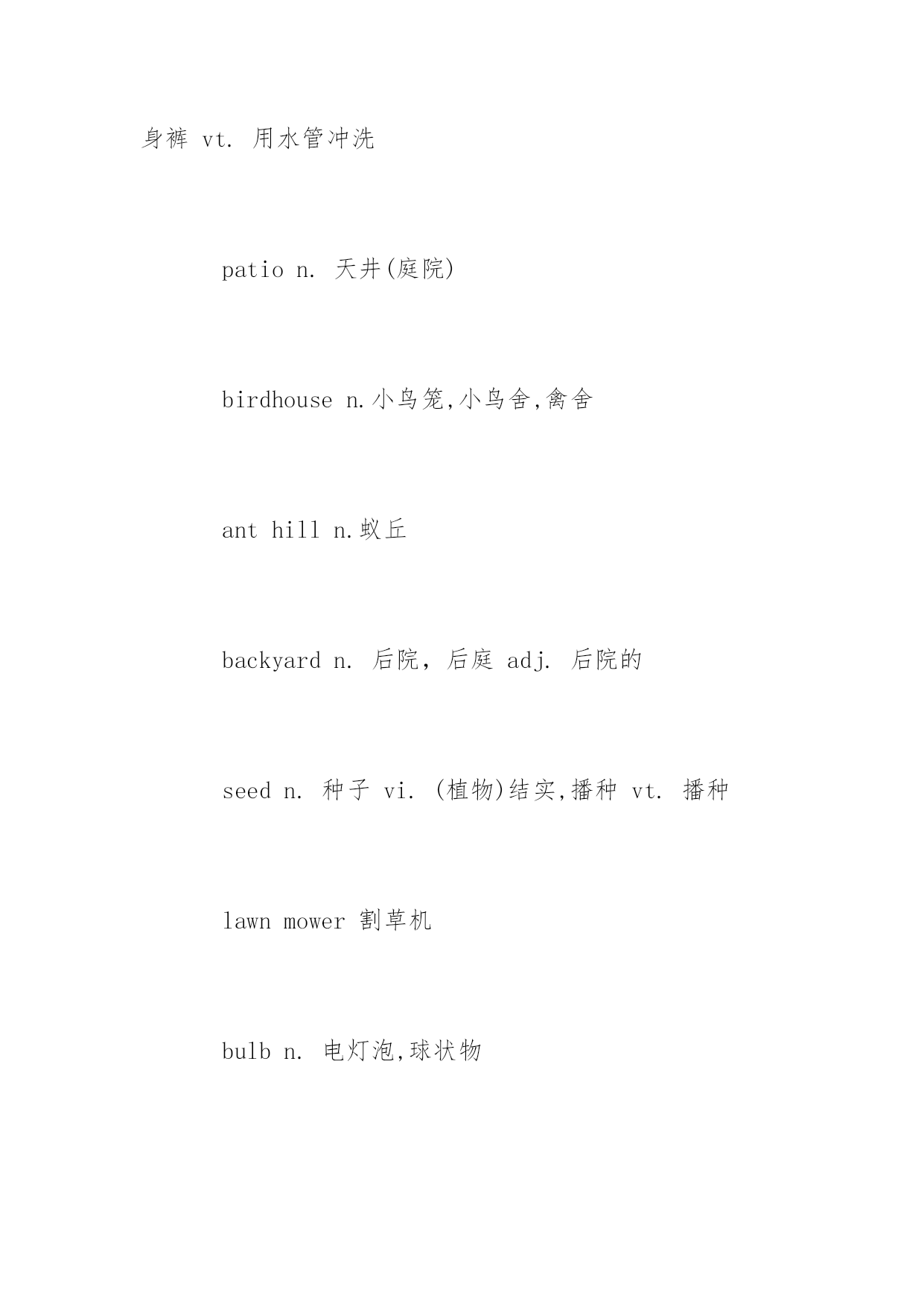 身裤 vt. 用水管冲洗

patio n. 天井(庭院)

birdhouse n.小鸟笼,小鸟舍,禽舍

ant hill n.蚁丘

backyard n. 后院，后庭 adj. 后院的

seed n. 种子 vi. (植物)结实,播种 vt. 播种

lawn mower 割草机

bulb n. 电灯泡,球状物